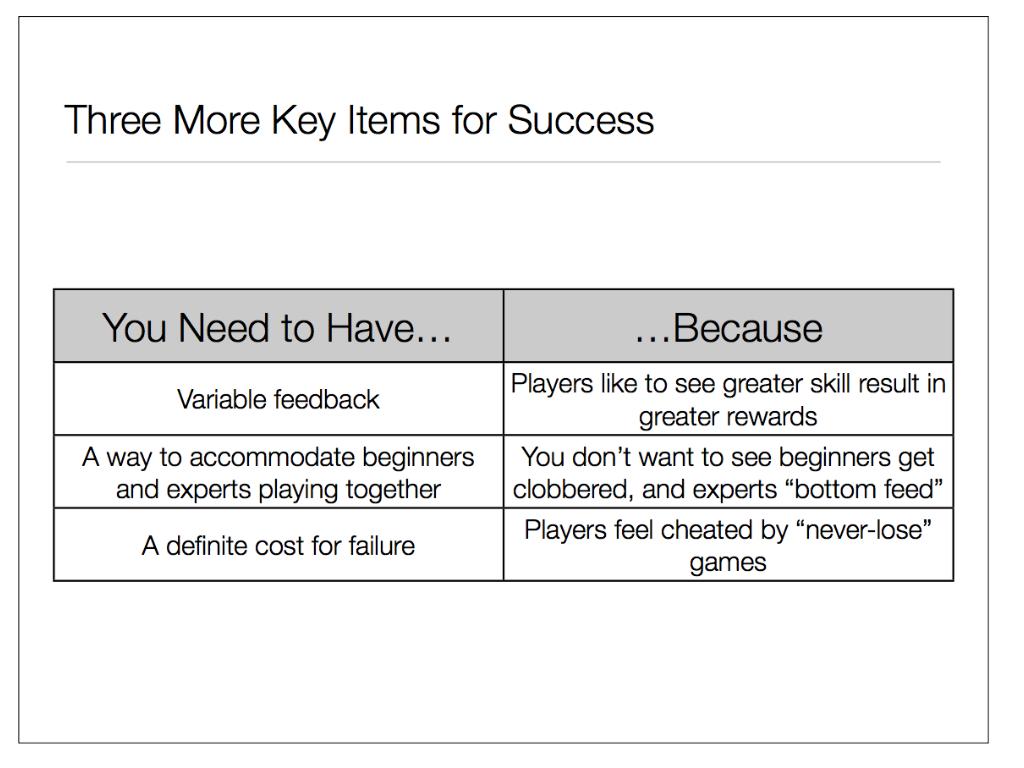 Three More Key Items for Success

| You Need to Have... | ...Because |
|---|---|
| Variable feedback | Players like to see greater skill result in greater rewards |
| A way to accommodate beginners and experts playing together | You don’t want to see beginners get clobbered, and experts “bottom feed” |
| A definite cost for failure | Players feel cheated by “never-lose” games |